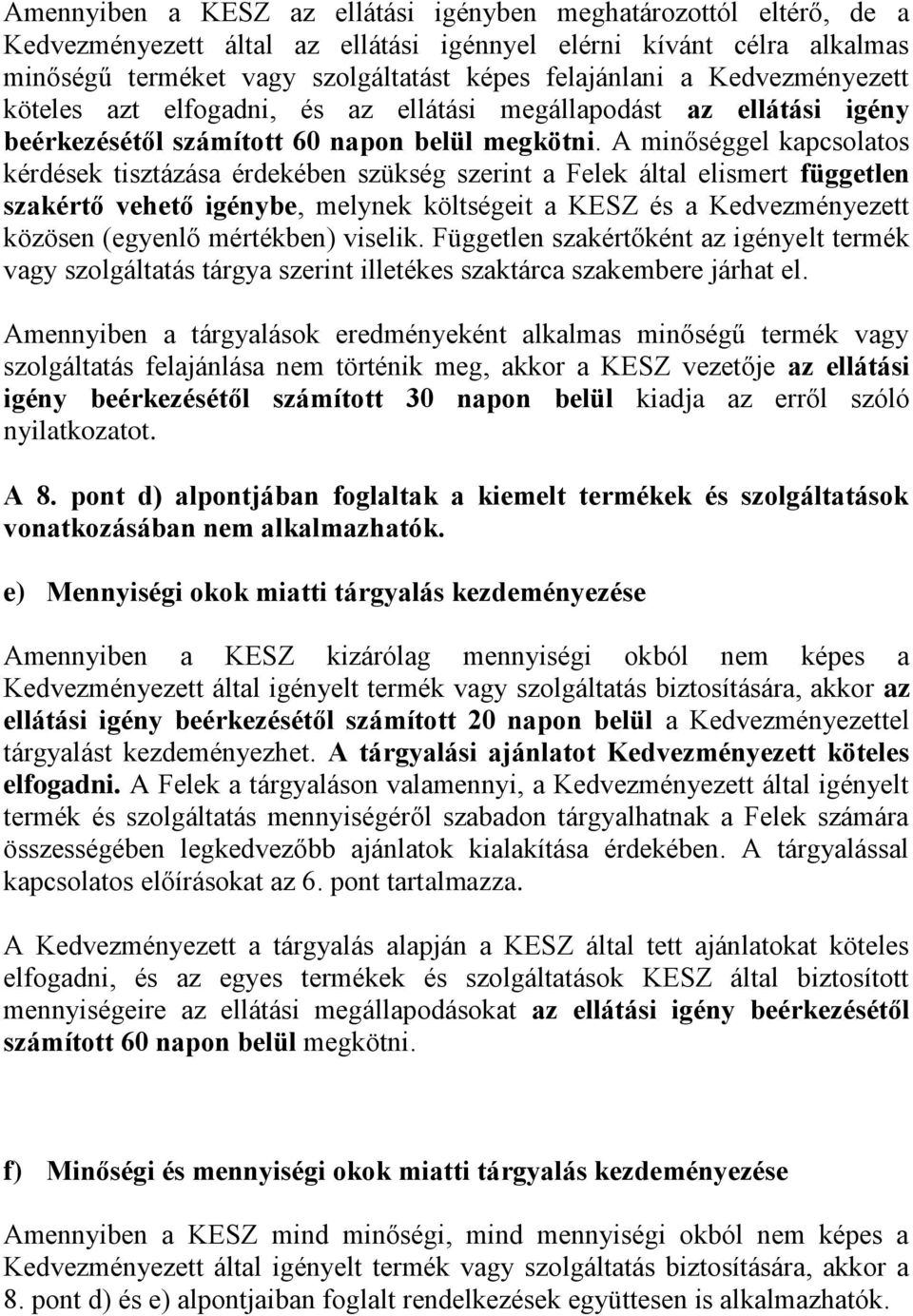 Amennyiben a KESZ az ellátási igényben meghatározottól eltérő, de a Kedvezményezett által az ellátási igénnyel elérni kívánt célra alkalmas minőségű terméket vagy szolgáltatást képes felajánlani a Kedvezményezett köteles azt elfogadni, és az ellátási megállapodást az ellátási igény beérkezésétől számított 60 napon belül megkötni. A minőséggel kapcsolatos kérdések tisztázása érdekében szükség szerint a Felek által elismert független szakértő vehető igénybe, melynek költségeit a KESZ és a Kedvezményezett közösen (egyenlő mértékben) viselik. Független szakértőként az igényelt termék vagy szolgáltatás tárgya szerint illetékes szaktárca szakembere járhat el.

Amennyiben a tárgyalások eredményeként alkalmas minőségű termék vagy szolgáltatás felajánlása nem történik meg, akkor a KESZ vezetője az ellátási igény beérkezésétől számított 30 napon belül kiadja az erről szóló nyilatkozatot.

A 8. pont d) alpontjában foglaltak a kiemelt termékek és szolgáltatások vonatkozásában nem alkalmazhatók.

e) Mennyiségi okok miatti tárgyalás kezdeményezése

Amennyiben a KESZ kizárólag mennyiségi okból nem képes a Kedvezményezett által igényelt termék vagy szolgáltatás biztosítására, akkor az ellátási igény beérkezésétől számított 20 napon belül a Kedvezményezettel tárgyalást kezdeményezhet. A tárgyalási ajánlatot Kedvezményezett köteles elfogadni. A Felek a tárgyaláson valamennyi, a Kedvezményezett által igényelt termék és szolgáltatás mennyiségéről szabadon tárgyalhatnak a Felek számára összességében legkedvezőbb ajánlatok kialakítása érdekében. A tárgyalással kapcsolatos előírásokat az 6. pont tartalmazza.

A Kedvezményezett a tárgyalás alapján a KESZ által tett ajánlatokat köteles elfogadni, és az egyes termékek és szolgáltatások KESZ által biztosított mennyiségeire az ellátási megállapodásokat az ellátási igény beérkezésétől számított 60 napon belül megkötni.

f) Minőségi és mennyiségi okok miatti tárgyalás kezdeményezése

Amennyiben a KESZ mind minőségi, mind mennyiségi okból nem képes a Kedvezményezett által igényelt termék vagy szolgáltatás biztosítására, akkor a 8. pont d) és e) alpontjaiban foglalt rendelkezések együttesen is alkalmazhatók.